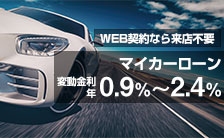 WEB契約なら来店不要

マイカーローン

変動金利
年 0.9%～2.4%